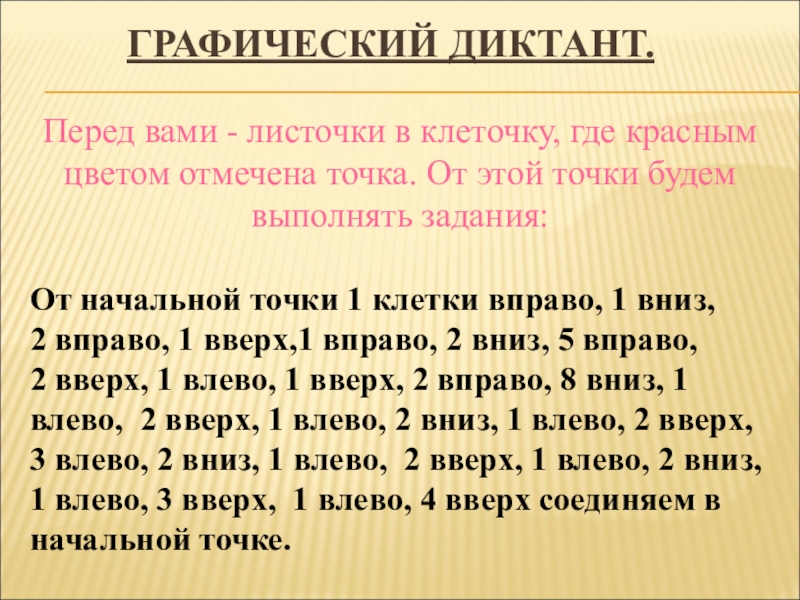 ГРАФИЧЕСКИЙ ДИКТАНТ.

Перед вами - листочки в клеточку, где красным цветом отмечена точка. От этой точки будем выполнять задания:

От начальной точки 1 клетки вправо, 1 вниз, 2 вправо, 1 вверх,1 вправо, 2 вниз, 5 вправо, 2 вверх, 1 влево, 1 вверх, 2 вправо, 8 вниз, 1 влево, 2 вверх, 1 влево, 2 вниз, 1 влево, 2 вверх, 3 влево, 2 вниз, 1 влево, 2 вверх, 1 влево, 2 вниз, 1 влево, 3 вверх, 1 влево, 4 вверх соединяем в начальной точке.